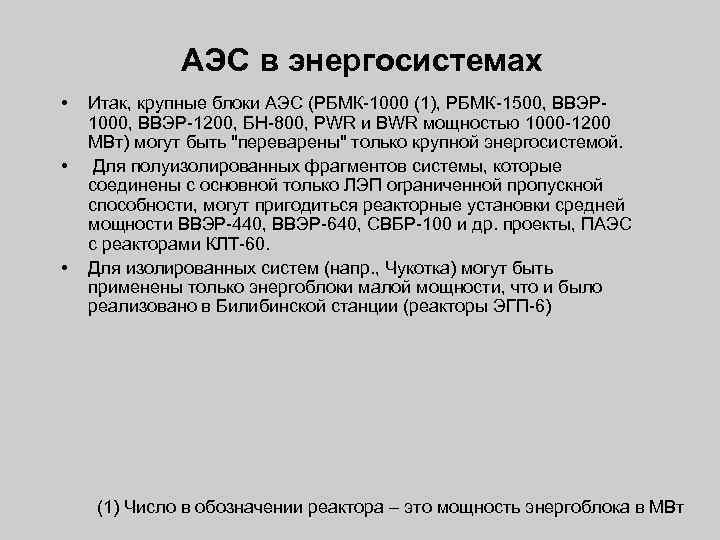 АЭС в энергосистемах

• Итак, крупные блоки АЭС (РБМК-1000 (1), РБМК-1500, ВВЭР-1000, ВВЭР-1200, БН-800, PWR и BWR мощностью 1000-1200 МВт) могут быть "переварены" только крупной энергосистемой.

• Для полуизолированных фрагментов системы, которые соединены с основной только ЛЭП ограниченной пропускной способности, могут пригодиться реакторные установки средней мощности ВВЭР-440, ВВЭР-640, СВБР-100 и др. проекты, ПАЭС с реакторами КЛТ-60.

• Для изолированных систем (напр., Чукотка) могут быть применены только энергоблоки малой мощности, что и было реализовано в Билибинской станции (реакторы ЭГП-6)

(1) Число в обозначении реактора – это мощность энергоблока в МВт